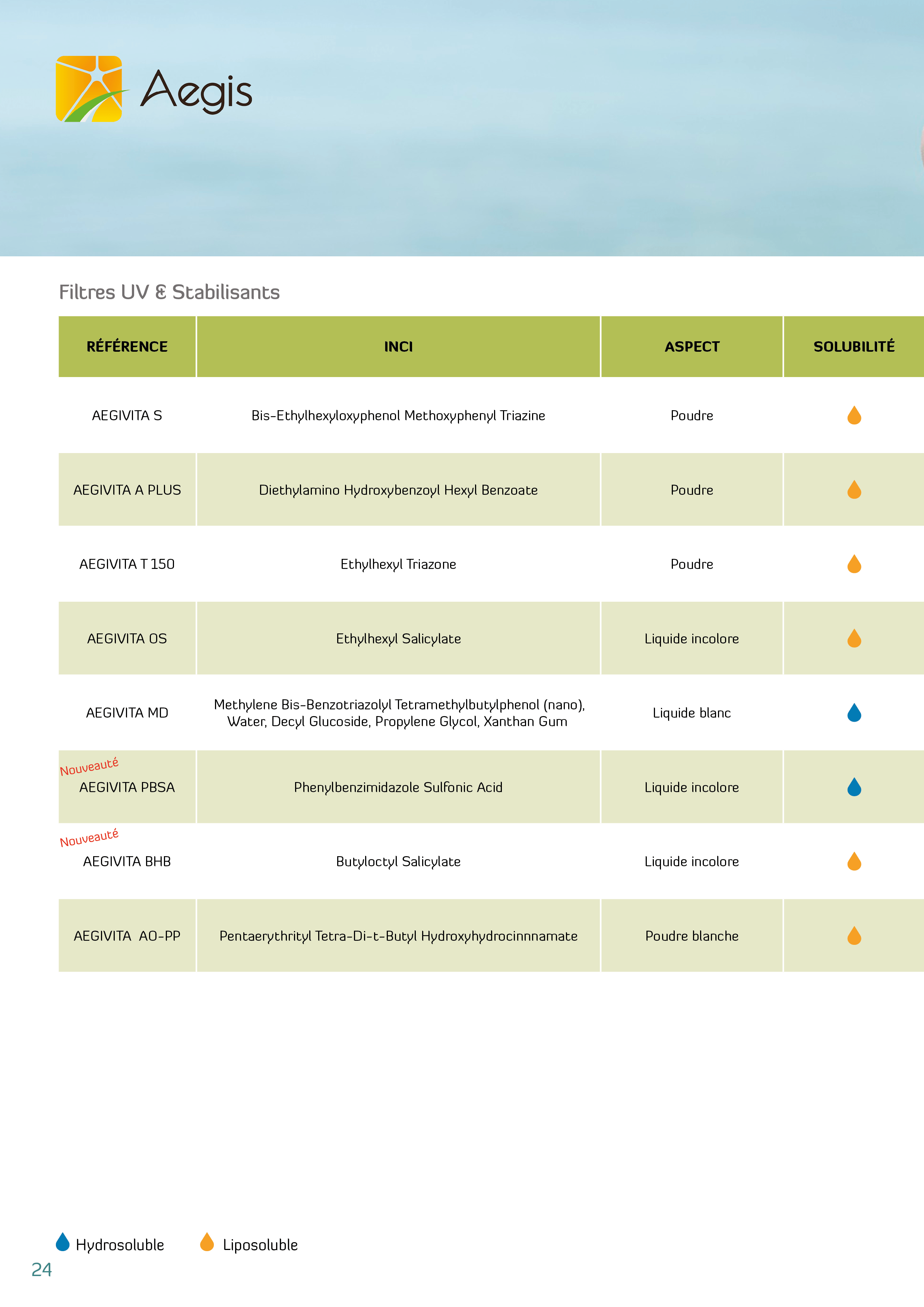 Aegis

Filtres UV & Stabilisants

| RÉFÉRENCE | INCI | ASPECT | SOLUBILITÉ |
|---|---|---|---|
| AEGIVITA S | Bis-Ethylhexyloxyphenol Methoxyphenyl Triazine | Poudre | |
| AEGIVITA A PLUS | Diethylamino Hydroxybenzoyl Hexyl Benzoate | Poudre | |
| AEGIVITA T 150 | Ethylhexyl Triazone | Poudre | |
| AEGIVITA OS | Ethylhexyl Salicylate | Liquide incolore | |
| AEGIVITA MD | Methylene Bis-Benzotriazolyl Tetramethylbutylphenol (nano), Water, Decyl Glucoside, Propylene Glycol, Xanthan Gum | Liquide blanc | |
| Nouveauté AEGIVITA PBSA | Phenylbenzimidazole Sulfonic Acid | Liquide incolore | |
| Nouveauté AEGIVITA BHB | Butyloctyl Salicylate | Liquide incolore | |
| AEGIVITA AO-PP | Pentaerythrityl Tetra-Di-t-Butyl Hydroxyhydrocinnnamate | Poudre blanche | |

Hydrosoluble Liposoluble

24